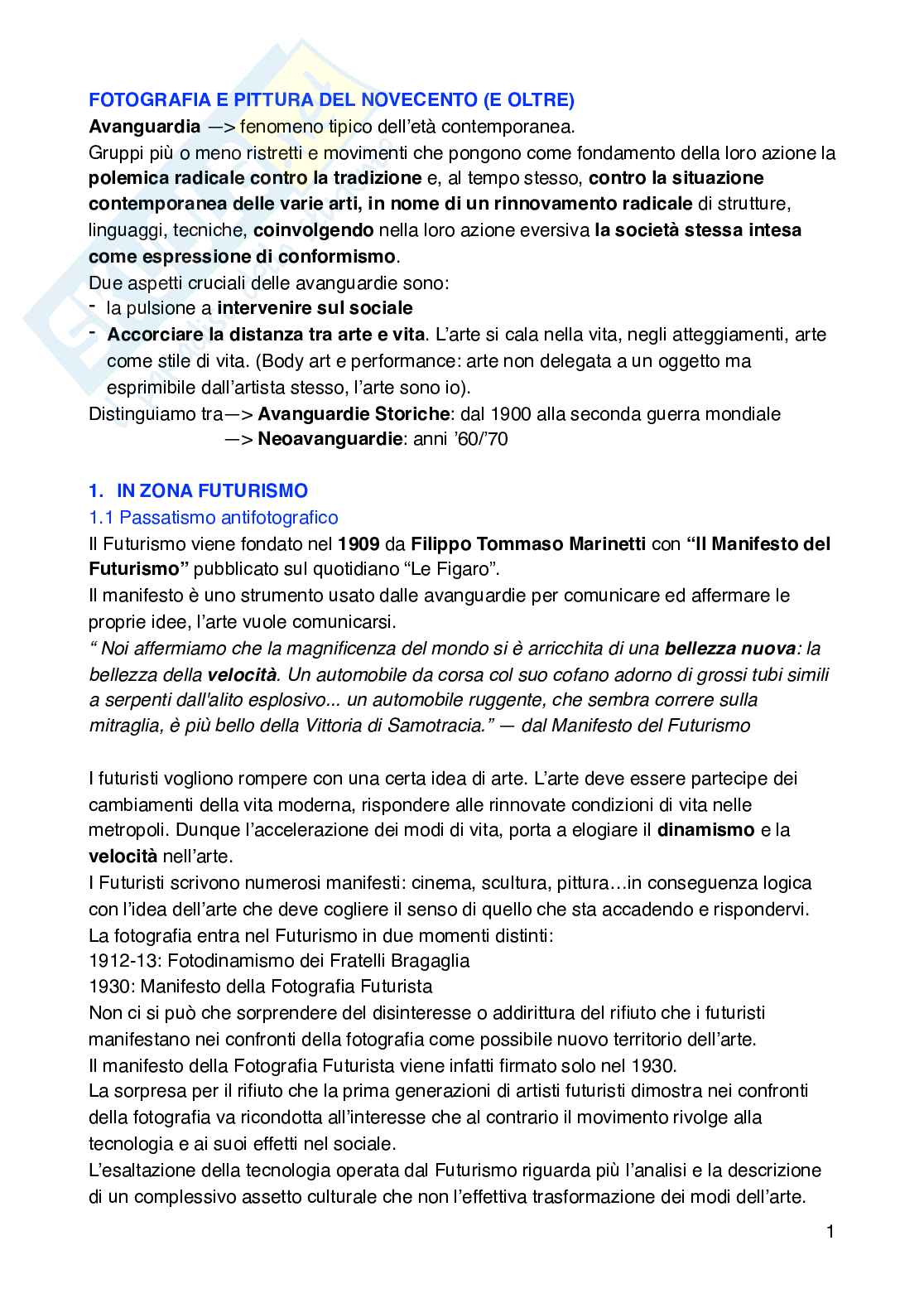 FOTOGRAFIA E PITTURA DEL NOVECENTO (E OLTRE)
Avanguardia —> fenomeno tipico dell'età contemporanea.
Gruppi più o meno ristretti e movimenti che pongono come fondamento della loro azione la polemica radicale contro la tradizione e, al tempo stesso, contro la situazione contemporanea delle varie arti, in nome di un rinnovamento radicale di strutture, linguaggi, tecniche, coinvolgendo nella loro azione eversiva la società stessa intesa come espressione di conformismo.
Due aspetti cruciali delle avanguardie sono:
- la pulsione a intervenire sul sociale
- Accorciare la distanza tra arte e vita. L'arte si cala nella vita, negli atteggiamenti, arte come stile di vita. (Body art e performance: arte non delegata a un oggetto ma esprimibile dall'artista stesso, l'arte sono io).
Distinguiamo tra—> Avanguardie Storiche: dal 1900 alla seconda guerra mondiale
—> Neoavanguardie: anni '60/'70

1. IN ZONA FUTURISMO
1.1 Passatismo antifotografico
Il Futurismo viene fondato nel 1909 da Filippo Tommaso Marinetti con "Il Manifesto del Futurismo" pubblicato sul quotidiano "Le Figaro".
Il manifesto è uno strumento usato dalle avanguardie per comunicare ed affermare le proprie idee, l'arte vuole comunicarsi.
" Noi affermiamo che la magnificenza del mondo si è arricchita di una bellezza nuova: la bellezza della velocità. Un automobile da corsa col suo cofano adorno di grossi tubi simili a serpenti dall'alito esplosivo... un automobile ruggente, che sembra correre sulla mitraglia, è più bello della Vittoria di Samotracia." — dal Manifesto del Futurismo

I futuristi vogliono rompere con una certa idea di arte. L'arte deve essere partecipe dei cambiamenti della vita moderna, rispondere alle rinnovate condizioni di vita nelle metropoli. Dunque l'accelerazione dei modi di vita, porta a elogiare il dinamismo e la velocità nell'arte.
I Futuristi scrivono numerosi manifesti: cinema, scultura, pittura…in conseguenza logica con l'idea dell'arte che deve cogliere il senso di quello che sta accadendo e rispondervi.
La fotografia entra nel Futurismo in due momenti distinti:
1912-13: Fotodinamismo dei Fratelli Bragaglia
1930: Manifesto della Fotografia Futurista
Non ci si può che sorprendere del disinteresse o addirittura del rifiuto che i futuristi manifestano nei confronti della fotografia come possibile nuovo territorio dell'arte.
Il manifesto della Fotografia Futurista viene infatti firmato solo nel 1930.
La sorpresa per il rifiuto che la prima generazioni di artisti futuristi dimostra nei confronti della fotografia va ricondotta all'interesse che al contrario il movimento rivolge alla tecnologia e ai suoi effetti nel sociale.
L'esaltazione della tecnologia operata dal Futurismo riguarda più l'analisi e la descrizione di un complessivo assetto culturale che non l'effettiva trasformazione dei modi dell'arte.

1